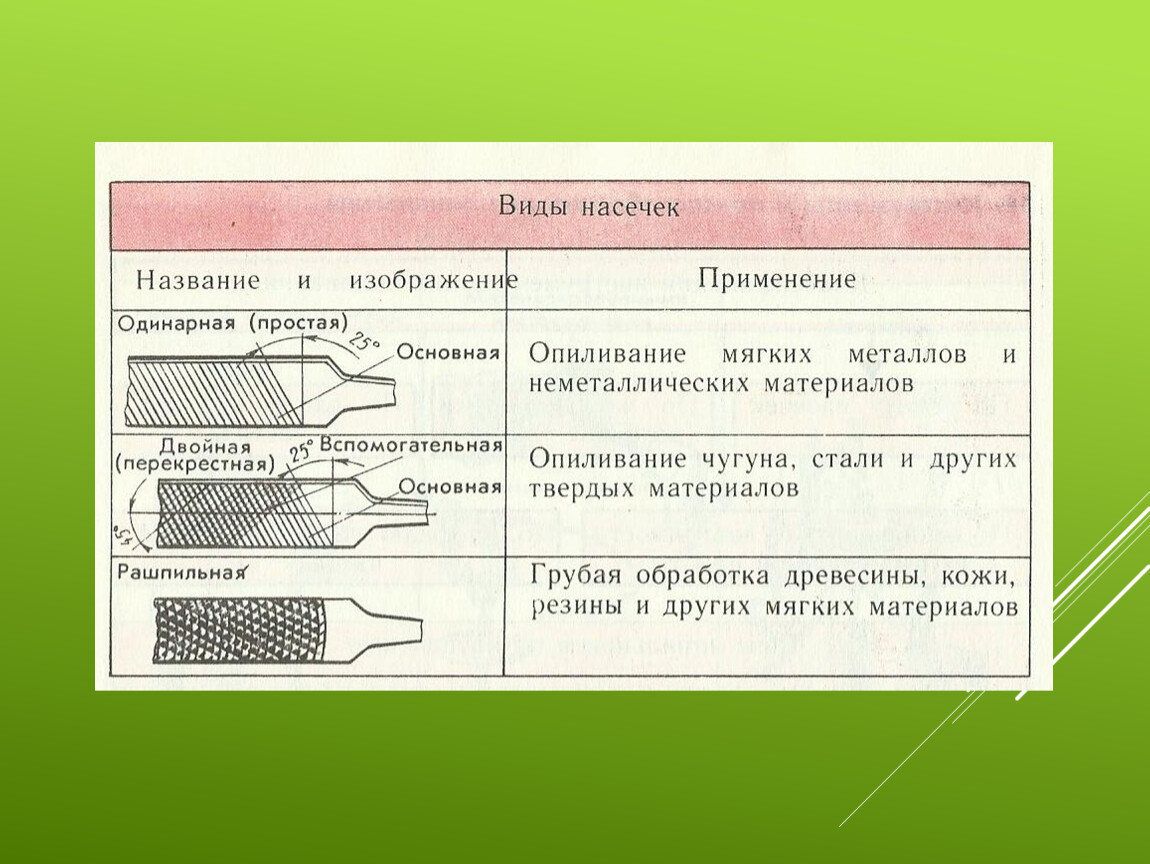 Виды насечек

| Название и изображение | Применение |
|---|---|
| Одинарная (простая) 25° Основная | Опиливание мягких металлов и неметаллических материалов |
| Двойная (перекрестная) 25° Вспомогательная Основная 45° | Опиливание чугуна, стали и других твердых материалов |
| Рашпильная | Грубая обработка древесины, кожи, резины и других мягких материалов |